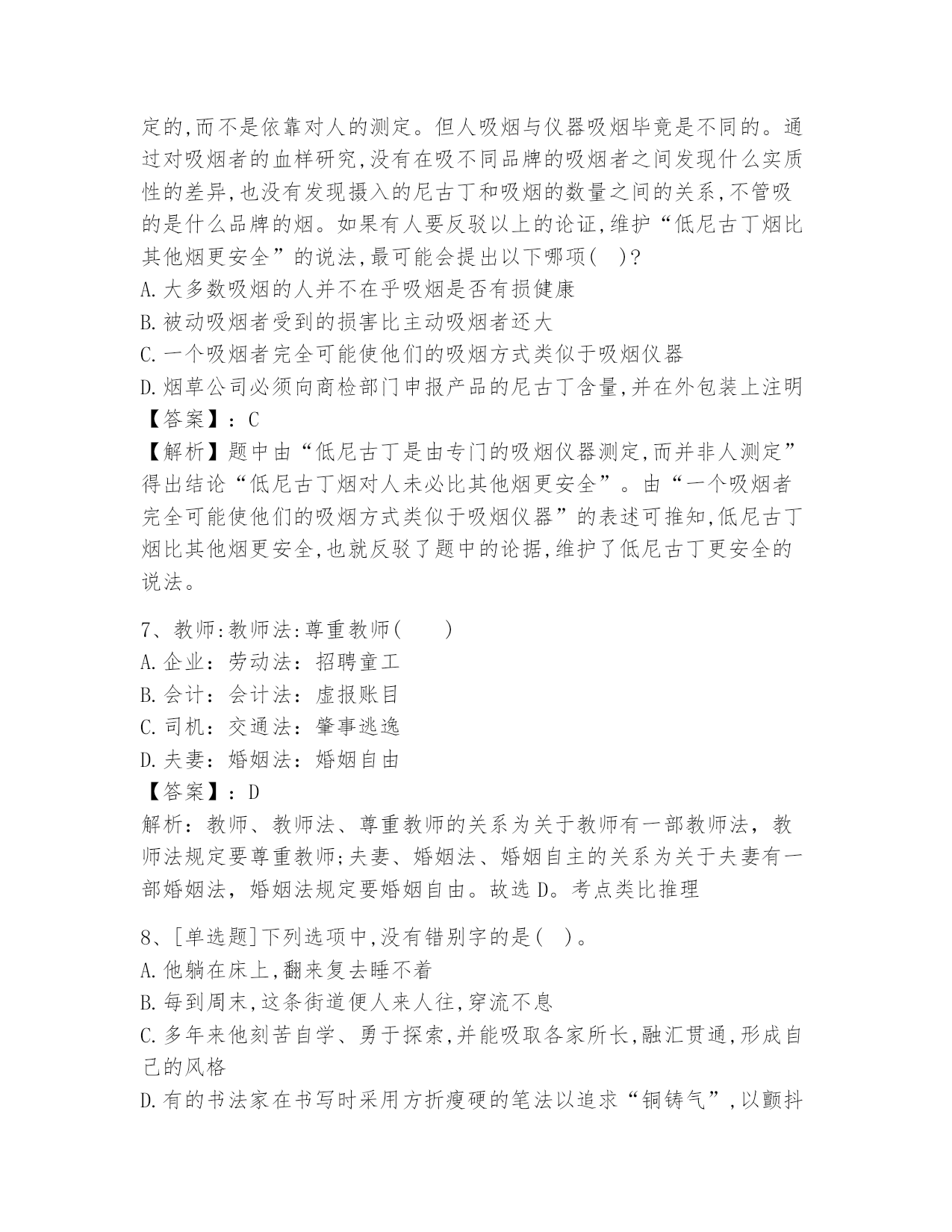 定的,而不是依靠对人的测定。但人吸烟与仪器吸烟毕竟是不同的。通过对吸烟者的血样研究,没有在吸不同品牌的吸烟者之间发现什么实质性的差异,也没有发现摄入的尼古丁和吸烟的数量之间的关系,不管吸的是什么品牌的烟。如果有人要反驳以上的论证,维护“低尼古丁烟比其他烟更安全”的说法,最可能会提出以下哪项( )?
A.大多数吸烟的人并不在乎吸烟是否有损健康
B.被动吸烟者受到的损害比主动吸烟者还大
C.一个吸烟者完全可能使他们的吸烟方式类似于吸烟仪器
D.烟草公司必须向商检部门申报产品的尼古丁含量,并在外包装上注明
【答案】:C
【解析】题中由“低尼古丁是由专门的吸烟仪器测定,而并非人测定”得出结论“低尼古丁烟对人未必比其他烟更安全”。由“一个吸烟者完全可能使他们的吸烟方式类似于吸烟仪器”的表述可推知,低尼古丁烟比其他烟更安全,也就反驳了题中的论据,维护了低尼古丁更安全的说法。

7、教师:教师法:尊重教师( )
A.企业:劳动法:招聘童工
B.会计:会计法:虚报账目
C.司机:交通法:肇事逃逸
D.夫妻:婚姻法:婚姻自由
【答案】:D
解析:教师、教师法、尊重教师的关系为关于教师有一部教师法,教师法规定要尊重教师;夫妻、婚姻法、婚姻自主的关系为关于夫妻有一部婚姻法,婚姻法规定要婚姻自由。故选D。考点类比推理

8、[单选题]下列选项中,没有错别字的是( )。
A.他躺在床上,翻来复去睡不着
B.每到周末,这条街道便人来人往,穿流不息
C.多年来他刻苦自学、勇于探索,并能吸取各家所长,融汇贯通,形成自己的风格
D.有的书法家在书写时采用方折瘦硬的笔法以追求“铜铸气”,以颤抖